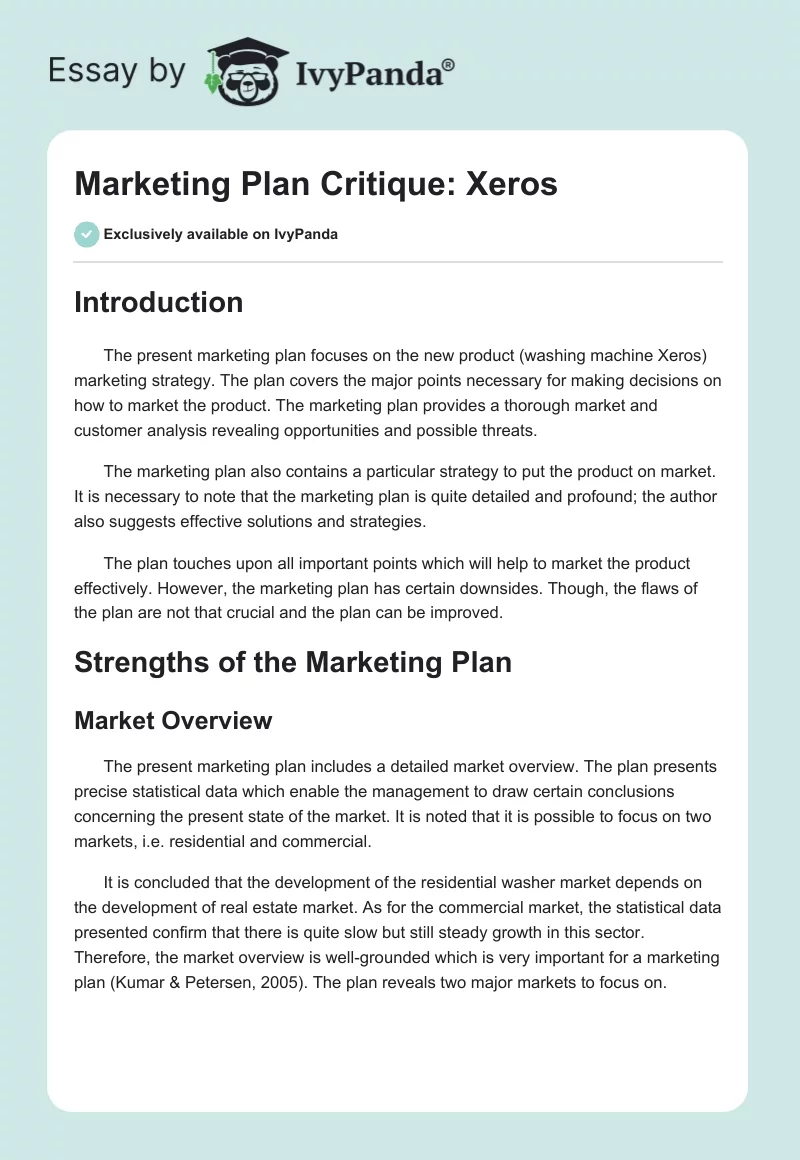 Essay by IvyPanda®

Marketing Plan Critique: Xeros

Exclusively available on IvyPanda

Introduction

The present marketing plan focuses on the new product (washing machine Xeros) marketing strategy. The plan covers the major points necessary for making decisions on how to market the product. The marketing plan provides a thorough market and customer analysis revealing opportunities and possible threats.

The marketing plan also contains a particular strategy to put the product on market. It is necessary to note that the marketing plan is quite detailed and profound; the author also suggests effective solutions and strategies.

The plan touches upon all important points which will help to market the product effectively. However, the marketing plan has certain downsides. Though, the flaws of the plan are not that crucial and the plan can be improved.

Strengths of the Marketing Plan

Market Overview

The present marketing plan includes a detailed market overview. The plan presents precise statistical data which enable the management to draw certain conclusions concerning the present state of the market. It is noted that it is possible to focus on two markets, i.e. residential and commercial.

It is concluded that the development of the residential washer market depends on the development of real estate market. As for the commercial market, the statistical data presented confirm that there is quite slow but still steady growth in this sector. Therefore, the market overview is well-grounded which is very important for a marketing plan (Kumar & Petersen, 2005). The plan reveals two major markets to focus on.